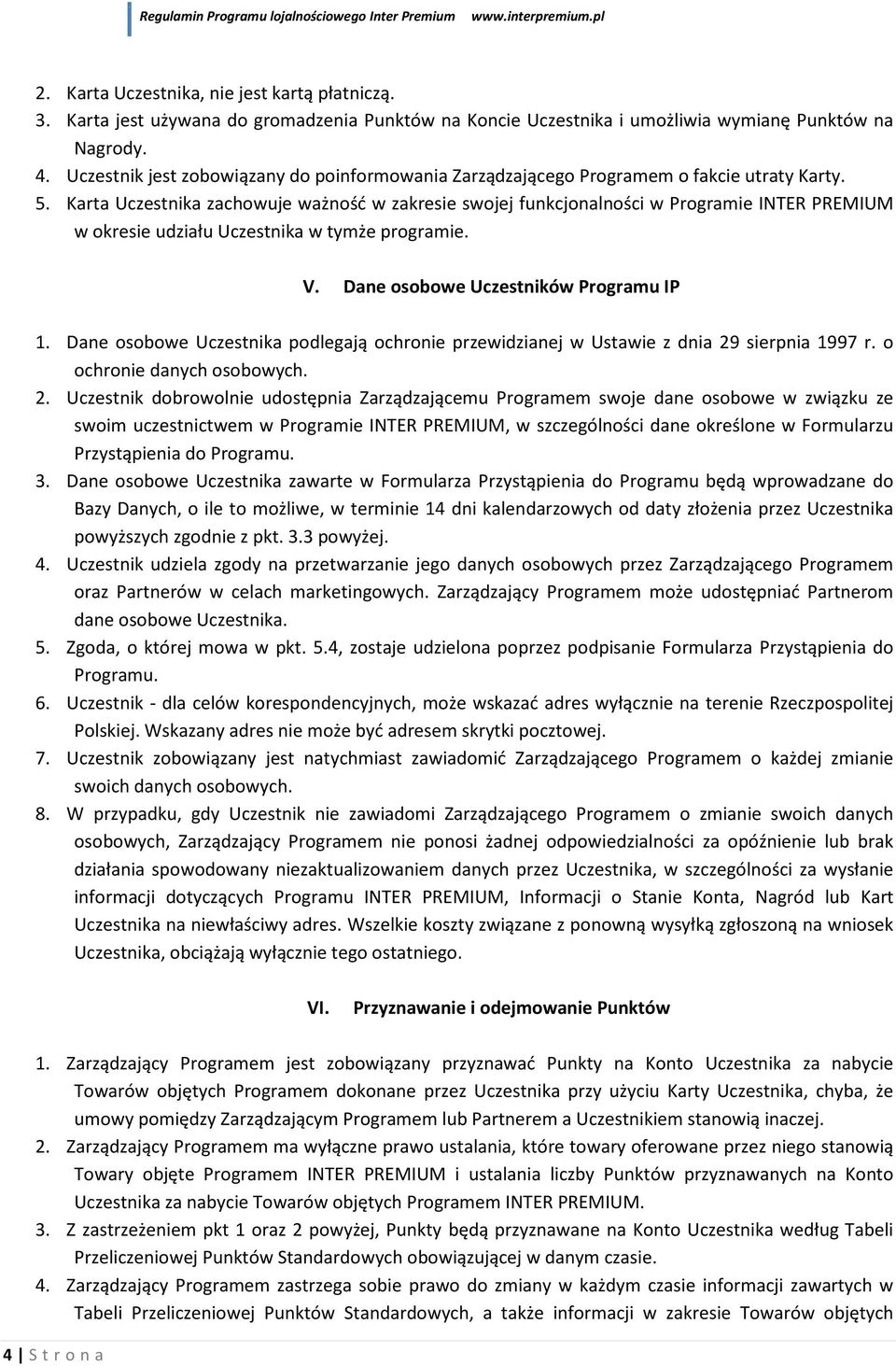 Regulamin Programu lojalnościowego Inter Premium www.interpremium.pl

2. Karta Uczestnika, nie jest kartą płatniczą.
3. Karta jest używana do gromadzenia Punktów na Koncie Uczestnika i umożliwia wymianę Punktów na Nagrody.
4. Uczestnik jest zobowiązany do poinformowania Zarządzającego Programem o fakcie utraty Karty.
5. Karta Uczestnika zachowuje ważność w zakresie swojej funkcjonalności w Programie INTER PREMIUM w okresie udziału Uczestnika w tymże programie.

V. Dane osobowe Uczestników Programu IP

1. Dane osobowe Uczestnika podlegają ochronie przewidzianej w Ustawie z dnia 29 sierpnia 1997 r. o ochronie danych osobowych.
2. Uczestnik dobrowolnie udostępnia Zarządzającemu Programem swoje dane osobowe w związku ze swoim uczestnictwem w Programie INTER PREMIUM, w szczególności dane określone w Formularzu Przystąpienia do Programu.
3. Dane osobowe Uczestnika zawarte w Formularza Przystąpienia do Programu będą wprowadzane do Bazy Danych, o ile to możliwe, w terminie 14 dni kalendarzowych od daty złożenia przez Uczestnika powyższych zgodnie z pkt. 3.3 powyżej.
4. Uczestnik udziela zgody na przetwarzanie jego danych osobowych przez Zarządzającego Programem oraz Partnerów w celach marketingowych. Zarządzający Programem może udostępniać Partnerom dane osobowe Uczestnika.
5. Zgoda, o której mowa w pkt. 5.4, zostaje udzielona poprzez podpisanie Formularza Przystąpienia do Programu.
6. Uczestnik - dla celów korespondencyjnych, może wskazać adres wyłącznie na terenie Rzeczpospolitej Polskiej. Wskazany adres nie może być adresem skrytki pocztowej.
7. Uczestnik zobowiązany jest natychmiast zawiadomić Zarządzającego Programem o każdej zmianie swoich danych osobowych.
8. W przypadku, gdy Uczestnik nie zawiadomi Zarządzającego Programem o zmianie swoich danych osobowych, Zarządzający Programem nie ponosi żadnej odpowiedzialności za opóźnienie lub brak działania spowodowany niezaktualizowaniem danych przez Uczestnika, w szczególności za wysłanie informacji dotyczących Programu INTER PREMIUM, Informacji o Stanie Konta, Nagród lub Kart Uczestnika na niewłaściwy adres. Wszelkie koszty związane z ponowną wysyłką zgłoszoną na wniosek Uczestnika, obciążają wyłącznie tego ostatniego.

VI. Przyznawanie i odejmowanie Punktów

1. Zarządzający Programem jest zobowiązany przyznawać Punkty na Konto Uczestnika za nabycie Towarów objętych Programem dokonane przez Uczestnika przy użyciu Karty Uczestnika, chyba, że umowy pomiędzy Zarządzającym Programem lub Partnerem a Uczestnikiem stanowią inaczej.
2. Zarządzający Programem ma wyłączne prawo ustalania, które towary oferowane przez niego stanowią Towary objęte Programem INTER PREMIUM i ustalania liczby Punktów przyznawanych na Konto Uczestnika za nabycie Towarów objętych Programem INTER PREMIUM.
3. Z zastrzeżeniem pkt 1 oraz 2 powyżej, Punkty będą przyznawane na Konto Uczestnika według Tabeli Przeliczeniowej Punktów Standardowych obowiązującej w danym czasie.
4. Zarządzający Programem zastrzega sobie prawo do zmiany w każdym czasie informacji zawartych w Tabeli Przeliczeniowej Punktów Standardowych, a także informacji w zakresie Towarów objętych

4 | S t r o n a